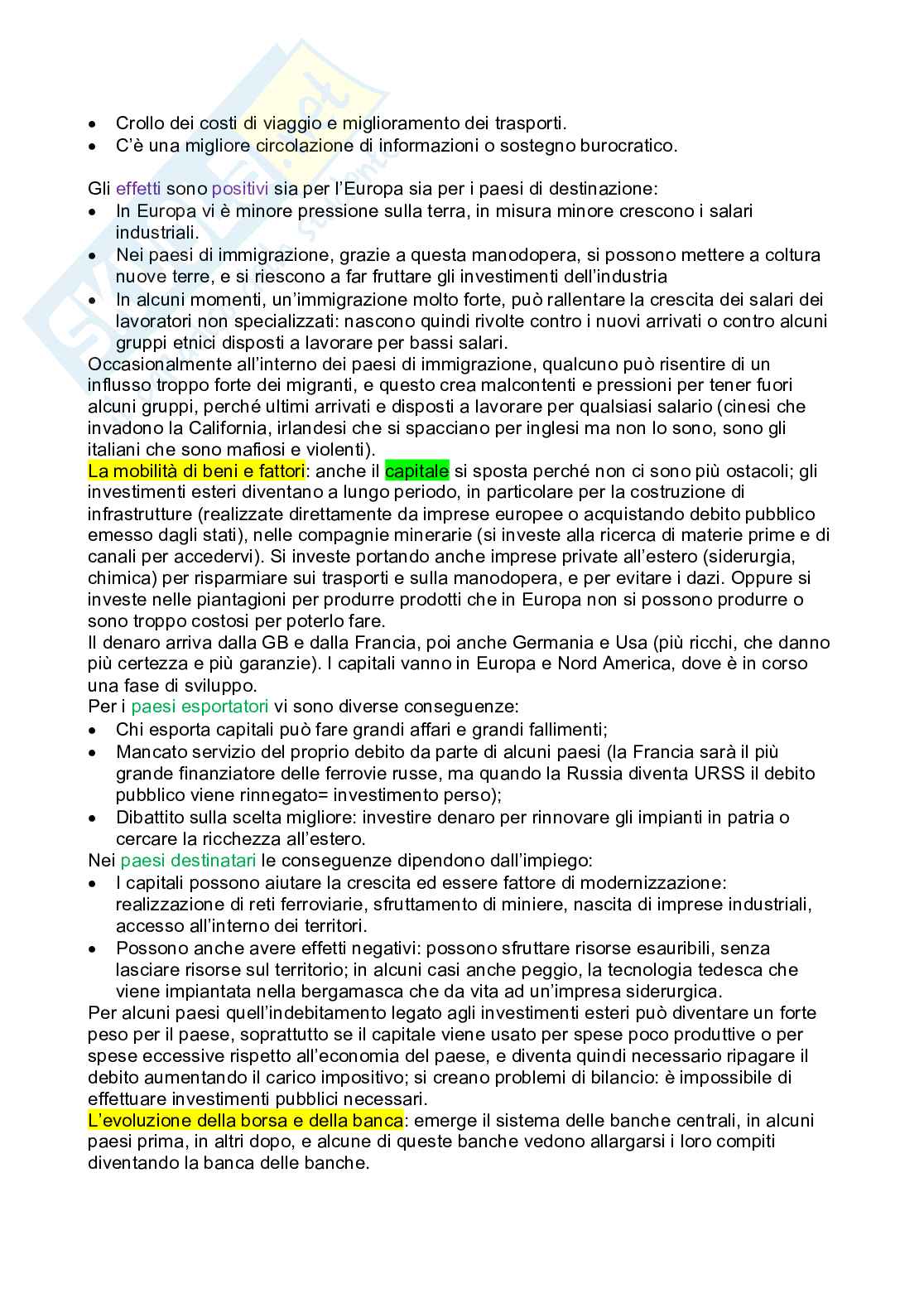 - Crollo dei costi di viaggio e miglioramento dei trasporti.
- C'è una migliore circolazione di informazioni o sostegno burocratico.

Gli effetti sono positivi sia per l'Europa sia per i paesi di destinazione:
- In Europa vi è minore pressione sulla terra, in misura minore crescono i salari industriali.
- Nei paesi di immigrazione, grazie a questa manodopera, si possono mettere a coltura nuove terre, e si riescono a far fruttare gli investimenti dell'industria
- In alcuni momenti, un'immigrazione molto forte, può rallentare la crescita dei salari dei lavoratori non specializzati: nascono quindi rivolte contro i nuovi arrivati o contro alcuni gruppi etnici disposti a lavorare per bassi salari.

Occasionalmente all'interno dei paesi di immigrazione, qualcuno può risentire di un influsso troppo forte dei migranti, e questo crea malcontenti e pressioni per tener fuori alcuni gruppi, perché ultimi arrivati e disposti a lavorare per qualsiasi salario (cinesi che invadono la California, irlandesi che si spacciano per inglesi ma non lo sono, sono gli italiani che sono mafiosi e violenti).
La mobilità di beni e fattori: anche il capitale si sposta perché non ci sono più ostacoli; gli investimenti esteri diventano a lungo periodo, in particolare per la costruzione di infrastrutture (realizzate direttamente da imprese europee o acquistando debito pubblico emesso dagli stati), nelle compagnie minerarie (si investe alla ricerca di materie prime e di canali per accedervi). Si investe portando anche imprese private all'estero (siderurgia, chimica) per risparmiare sui trasporti e sulla manodopera, e per evitare i dazi. Oppure si investe nelle piantagioni per produrre prodotti che in Europa non si possono produrre o sono troppo costosi per poterlo fare.
Il denaro arriva dalla GB e dalla Francia, poi anche Germania e Usa (più ricchi, che danno più certezza e più garanzie). I capitali vanno in Europa e Nord America, dove è in corso una fase di sviluppo.
Per i paesi esportatori vi sono diverse conseguenze:
- Chi esporta capitali può fare grandi affari e grandi fallimenti;
- Mancato servizio del proprio debito da parte di alcuni paesi (la Francia sarà il più grande finanziatore delle ferrovie russe, ma quando la Russia diventa URSS il debito pubblico viene rinnegato= investimento perso);
- Dibattito sulla scelta migliore: investire denaro per rinnovare gli impianti in patria o cercare la ricchezza all'estero.

Nei paesi destinatari le conseguenze dipendono dall'impiego:
- I capitali possono aiutare la crescita ed essere fattore di modernizzazione: realizzazione di reti ferroviarie, sfruttamento di miniere, nascita di imprese industriali, accesso all'interno dei territori.
- Possono anche avere effetti negativi: possono sfruttare risorse esauribili, senza lasciare risorse sul territorio; in alcuni casi anche peggio, la tecnologia tedesca che viene impiantata nella bergamasca che da vita ad un'impresa siderurgica.

Per alcuni paesi quell'indebitamento legato agli investimenti esteri può diventare un forte peso per il paese, soprattutto se il capitale viene usato per spese poco produttive o per spese eccessive rispetto all'economia del paese, e diventa quindi necessario ripagare il debito aumentando il carico impositivo; si creano problemi di bilancio: è impossibile di effettuare investimenti pubblici necessari.
L'evoluzione della borsa e della banca: emerge il sistema delle banche centrali, in alcuni paesi prima, in altri dopo, e alcune di queste banche vedono allargarsi i loro compiti diventando la banca delle banche.